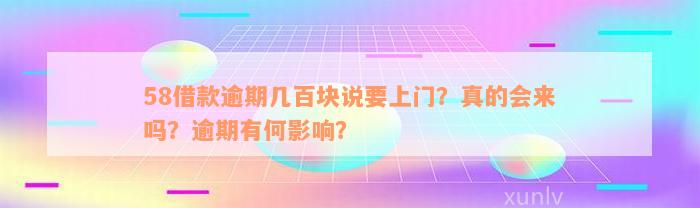 58借款逾期几百块说要上门？真的会来吗？逾期有何影响？

xunlv